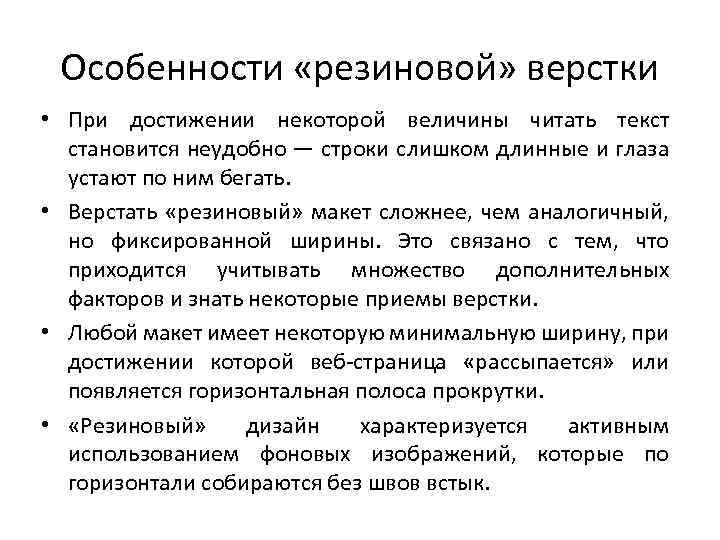 Особенности «резиновой» верстки

• При достижении некоторой величины читать текст становится неудобно — строки слишком длинные и глаза устают по ним бегать.

• Верстать «резиновый» макет сложнее, чем аналогичный, но фиксированной ширины. Это связано с тем, что приходится учитывать множество дополнительных факторов и знать некоторые приемы верстки.

• Любой макет имеет некоторую минимальную ширину, при достижении которой веб-страница «рассыпается» или появляется горизонтальная полоса прокрутки.

• «Резиновый» дизайн характеризуется активным использованием фоновых изображений, которые по горизонтали собираются без швов встык.